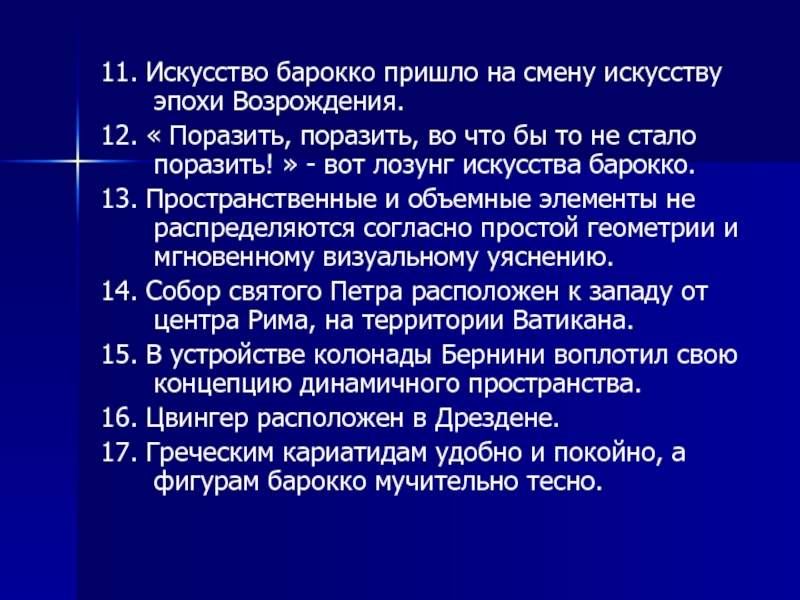 11. Искусство барокко пришло на смену искусству эпохи Возрождения.

12. « Поразить, поразить, во что бы то не стало поразить! » - вот лозунг искусства барокко.

13. Пространственные и объемные элементы не распределяются согласно простой геометрии и мгновенному визуальному уяснению.

14. Собор святого Петра расположен к западу от центра Рима, на территории Ватикана.

15. В устройстве колонады Бернини воплотил свою концепцию динамичного пространства.

16. Цвингер расположен в Дрездене.

17. Греческим кариатидам удобно и покойно, а фигурам барокко мучительно тесно.